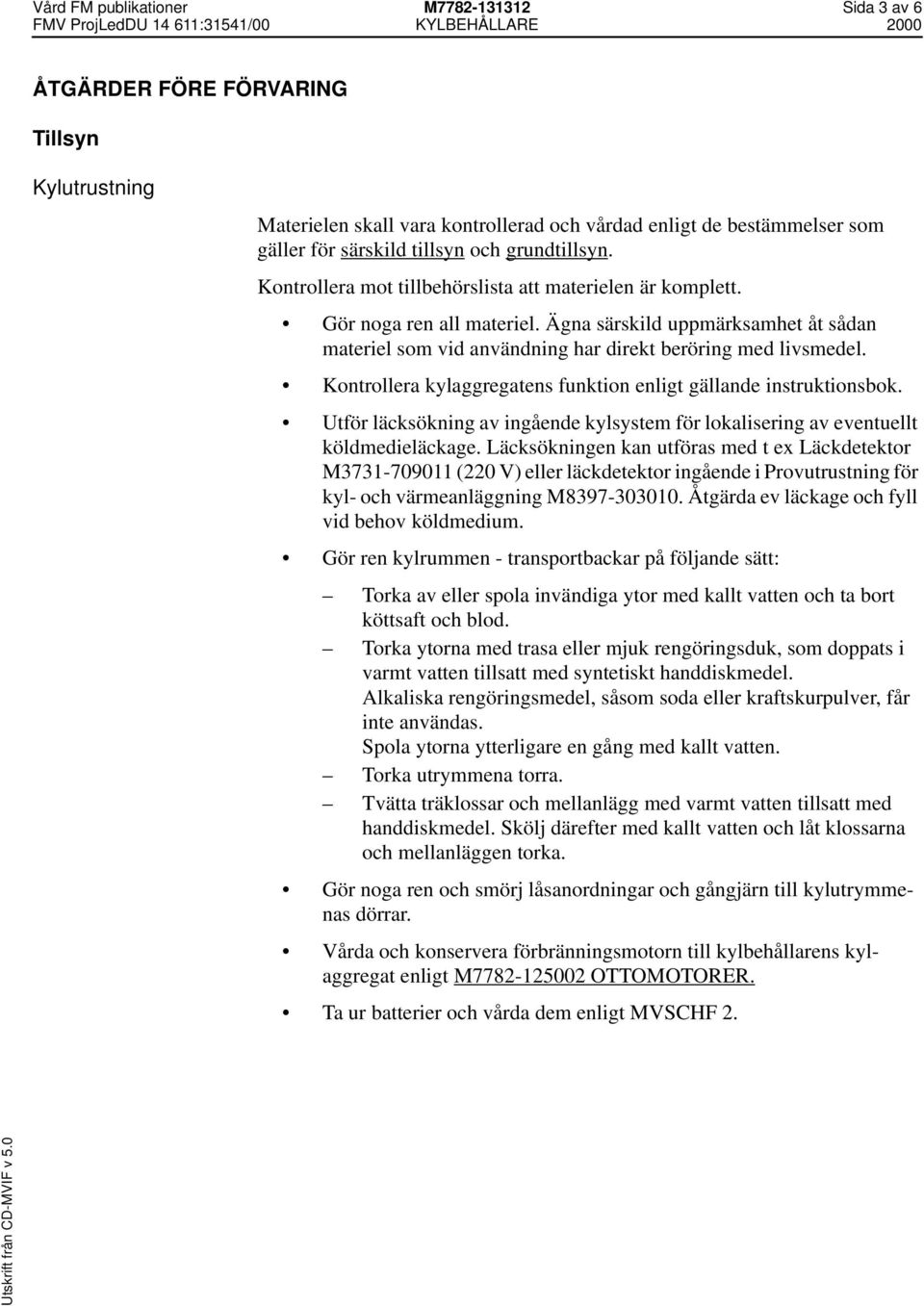 Vård FM publikationer M7782-131312 Sida 3 av 6
FMV ProjLedDU 14 611:31541/00 KYLBEHÅLLARE 2000

ÅTGÄRDER FÖRE FÖRVARING

Tillsyn

Kylutrustning

Materielen skall vara kontrollerad och vårdad enligt de bestämmelser som gäller för särskild tillsyn och grundtillsyn.

Kontrollera mot tillbehörslista att materielen är komplett.

• Gör noga ren all materiel. Ägna särskild uppmärksamhet åt sådan materiel som vid användning har direkt beröring med livsmedel.

• Kontrollera kylaggregatens funktion enligt gällande instruktionsbok.

• Utför läcksökning av ingående kylsystem för lokalisering av eventuellt köldmedieläckage. Läcksökningen kan utföras med t ex Läckdetektor M3731-709011 (220 V) eller läckdetektor ingående i Provutrustning för kyl- och värmeanläggning M8397-303010. Åtgärda ev läckage och fyll vid behov köldmedium.

• Gör ren kylrummen - transportbackar på följande sätt:

– Torka av eller spola invändiga ytor med kallt vatten och ta bort köttsaft och blod.

– Torka ytorna med trasa eller mjuk rengöringsduk, som doppats i varmt vatten tillsatt med syntetiskt handdiskmedel.
Alkaliska rengöringsmedel, såsom soda eller kraftskurpulver, får inte användas.
Spola ytorna ytterligare en gång med kallt vatten.

– Torka utrymmena torra.

– Tvätta träklossar och mellanlägg med varmt vatten tillsatt med handdiskmedel. Skölj därefter med kallt vatten och låt klossarna och mellanläggen torka.

• Gör noga ren och smörj låsanordningar och gångjärn till kylutrymmenas dörrar.

• Vårda och konservera förbränningsmotorn till kylbehållarens kylaggregat enligt M7782-125002 OTTOMOTORER.

• Ta ur batterier och vårda dem enligt MVSCHF 2.

Utskrift från CD-MVIF v 5.0